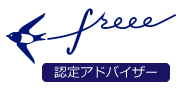 freee

認定アドバイザー